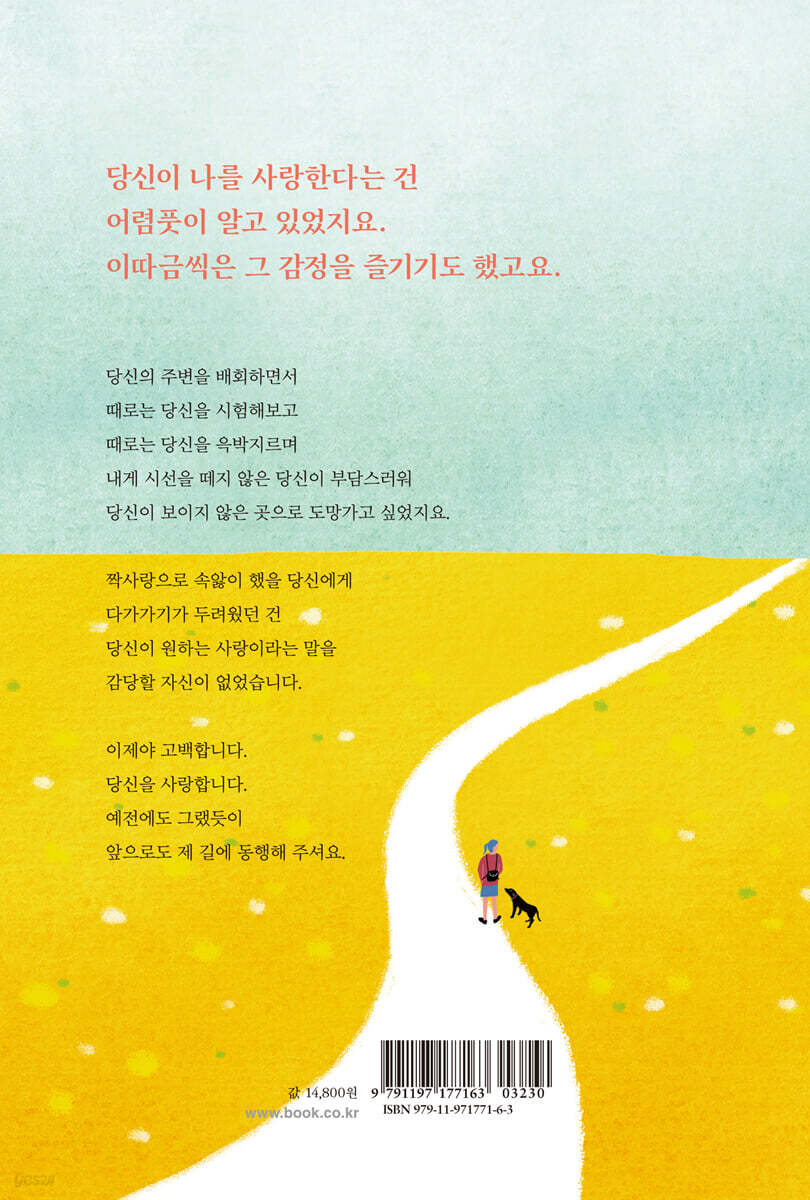 당신이 나를 사랑한다는 건
어렴풋이 알고 있었지요.
이따금씩은 그 감정을 즐기기도 했고요.

당신의 주변을 배회하면서
때로는 당신을 시험해보고
때로는 당신을 윽박지르며
내게 시선을 떼지 않은 당신이 부담스러워
당신이 보이지 않은 곳으로 도망가고 싶었지요.

짝사랑으로 속앓이 했을 당신에게
다가가기가 두려웠던 건
당신이 원하는 사랑이라는 말을
감당할 자신이 없었습니다.

이제야 고백합니다.
당신을 사랑합니다.
예전에도 그랬듯이
앞으로도 제 길에 동행해 주셔요.

값 14,800원
www.book.co.kr

9 791197 177163 03230
ISBN 979-11-971771-6-3